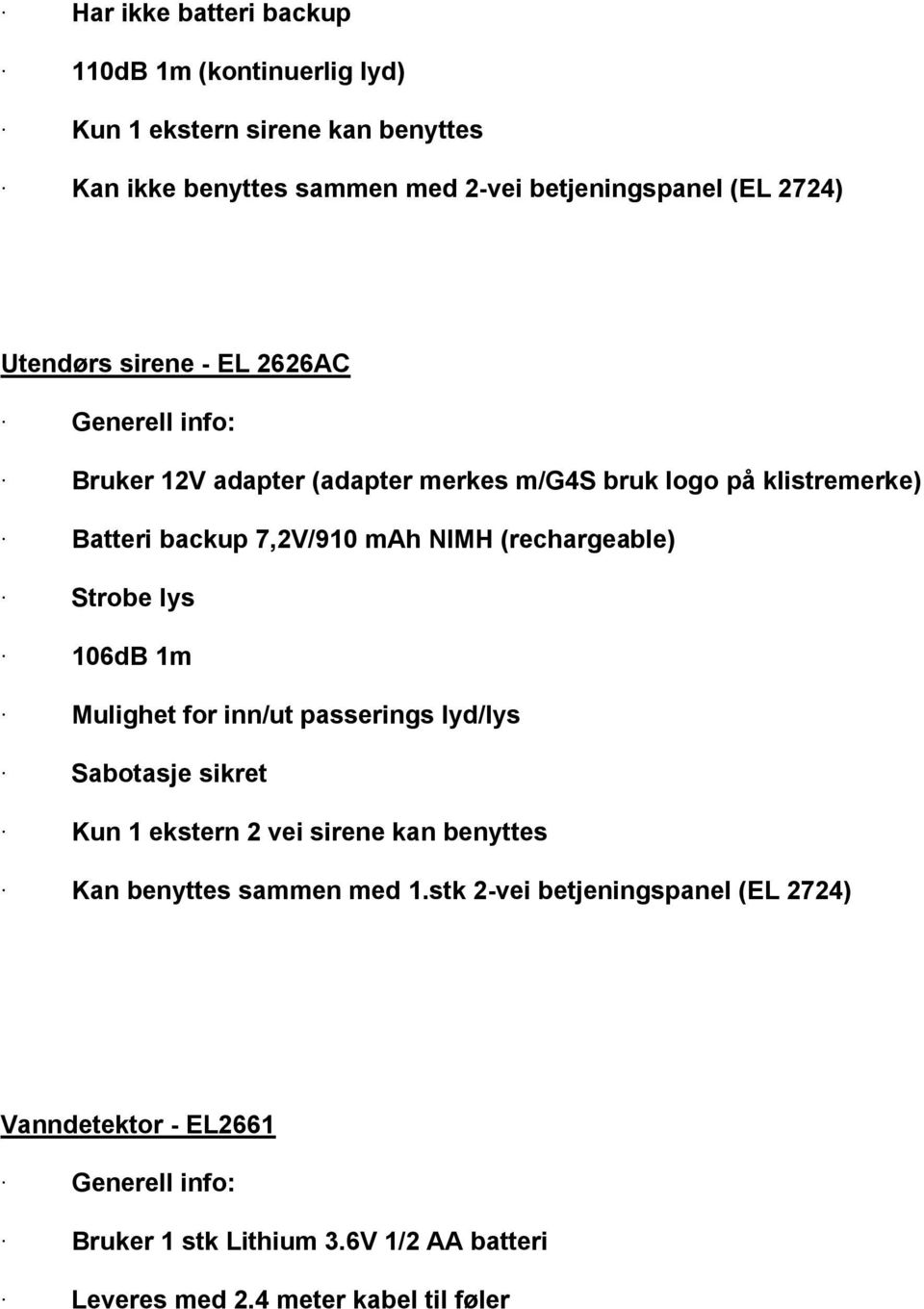 · Har ikke batteri backup

· 110dB 1m (kontinuerlig lyd)

· Kun 1 ekstern sirene kan benyttes

· Kan ikke benyttes sammen med 2-vei betjeningspanel (EL 2724)

Utendørs sirene - EL 2626AC

· Generell info:

· Bruker 12V adapter (adapter merkes m/G4S bruk logo på klistremerke)

· Batteri backup 7,2V/910 mAh NIMH (rechargeable)

· Strobe lys

· 106dB 1m

· Mulighet for inn/ut passerings lyd/lys

· Sabotasje sikret

· Kun 1 ekstern 2 vei sirene kan benyttes

· Kan benyttes sammen med 1.stk 2-vei betjeningspanel (EL 2724)

Vanndetektor - EL2661

· Generell info:

· Bruker 1 stk Lithium 3.6V 1/2 AA batteri

· Leveres med 2.4 meter kabel til føler